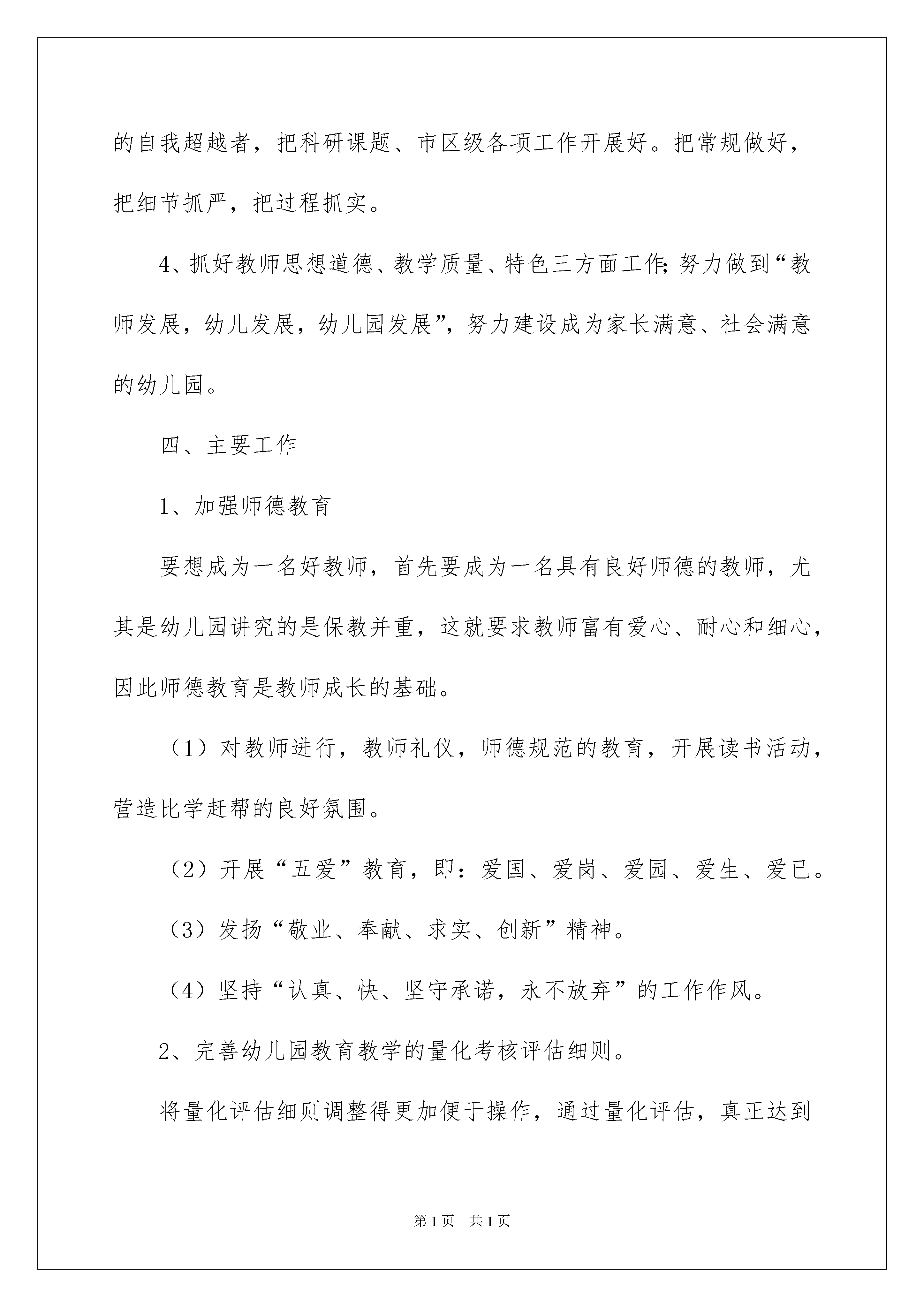 的自我超越者，把科研课题、市区级各项工作开展好。把常规做好，把细节抓严，把过程抓实。

4、抓好教师思想道德、教学质量、特色三方面工作;努力做到“教师发展，幼儿发展，幼儿园发展”，努力建设成为家长满意、社会满意的幼儿园。

四、主要工作

1、加强师德教育

要想成为一名好教师，首先要成为一名具有良好师德的教师，尤其是幼儿园讲究的是保教并重，这就要求教师富有爱心、耐心和细心，因此师德教育是教师成长的基础。

（1）对教师进行，教师礼仪，师德规范的教育，开展读书活动，营造比学赶帮的良好氛围。

（2）开展“五爱”教育，即：爱国、爱岗、爱园、爱生、爱已。

（3）发扬“敬业、奉献、求实、创新”精神。

（4）坚持“认真、快、坚守承诺，永不放弃”的工作作风。

2、完善幼儿园教育教学的量化考核评估细则。

将量化评估细则调整得更加便于操作，通过量化评估，真正达到

第1页 共1页